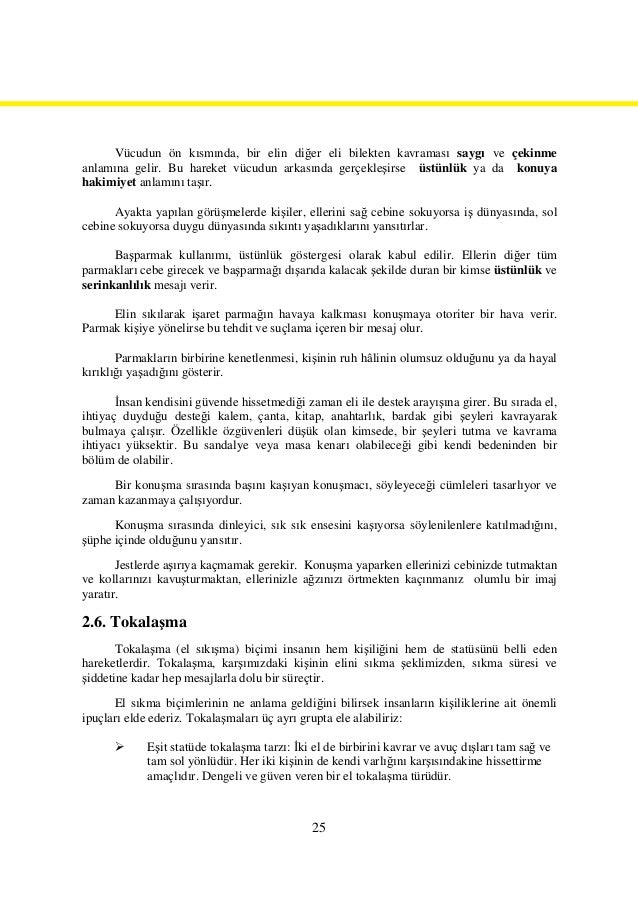 Vücudun ön kısmında, bir elin diğer eli bilekten kavraması **saygı** ve **çekinme** anlamına gelir. Bu hareket vücudun arkasında gerçekleşirse **üstünlük** ya da **konuya hakimiyet** anlamını taşır.

Ayakta yapılan görüşmelerde kişiler, ellerini sağ cebine sokuyorsa iş dünyasında, sol cebine sokuyorsa duygu dünyasında sıkıntı yaşadıklarını yansıtırlar.

Başparmak kullanımı, üstünlük göstergesi olarak kabul edilir. Ellerin diğer tüm parmakları cebe girecek ve başparmağı dışarıda kalacak şekilde duran bir kimse **üstünlük** ve **serinkanlılık** mesajı verir.

Elin sıkılarak işaret parmağın havaya kalkması konuşmaya otoriter bir hava verir. Parmak kişiye yönelirse bu tehdit ve suçlama içeren bir mesaj olur.

Parmakların birbirine kenetlenmesi, kişinin ruh hâlinin olumsuz olduğunu ya da hayal kırıklığı yaşadığını gösterir.

İnsan kendisini güvende hissetmediği zaman eli ile destek arayışına girer. Bu sırada el, ihtiyaç duyduğu desteği kalem, çanta, kitap, anahtarlık, bardak gibi şeyleri kavrayarak bulmaya çalışır. Özellikle özgüvenleri düşük olan kimsede, bir şeyleri tutma ve kavrama ihtiyacı yüksektir. Bu sandalye veya masa kenarı olabileceği gibi kendi bedeninden bir bölüm de olabilir.

Bir konuşma sırasında başını kaşıyan konuşmacı, söyleyeceği cümleleri tasarlıyor ve zaman kazanmaya çalışıyordur.

Konuşma sırasında dinleyici, sık sık ensesini kaşıyorsa söylenilenlere katılmadığını, şüphe içinde olduğunu yansıtır.

Jestlerde aşırıya kaçmamak gerekir. Konuşma yaparken ellerinizi cebinizde tutmaktan ve kollarınızı kavuşturmaktan, ellerinizle ağzınızı örtmekten kaçınmanız olumlu bir imaj yaratır.

**2.6. Tokalaşma**

Tokalaşma (el sıkışma) biçimi insanın hem kişiliğini hem de statüsünü belli eden hareketlerdir. Tokalaşma, karşımızdaki kişinin elini sıkma şeklimizden, sıkma süresi ve şiddetine kadar hep mesajlarla dolu bir süreçtir.

El sıkma biçimlerinin ne anlama geldiğini bilirsek insanların kişiliklerine ait önemli ipuçları elde ederiz. Tokalaşmaları üç ayrı grupta ele alabiliriz:

➢ Eşit statüde tokalaşma tarzı: İki el de birbirini kavrar ve avuç dışları tam sağ ve tam sol yönlüdür. Her iki kişinin de kendi varlığını karşısındakine hissettirme amaçlıdır. Dengeli ve güven veren bir el tokalaşma türüdür.

25